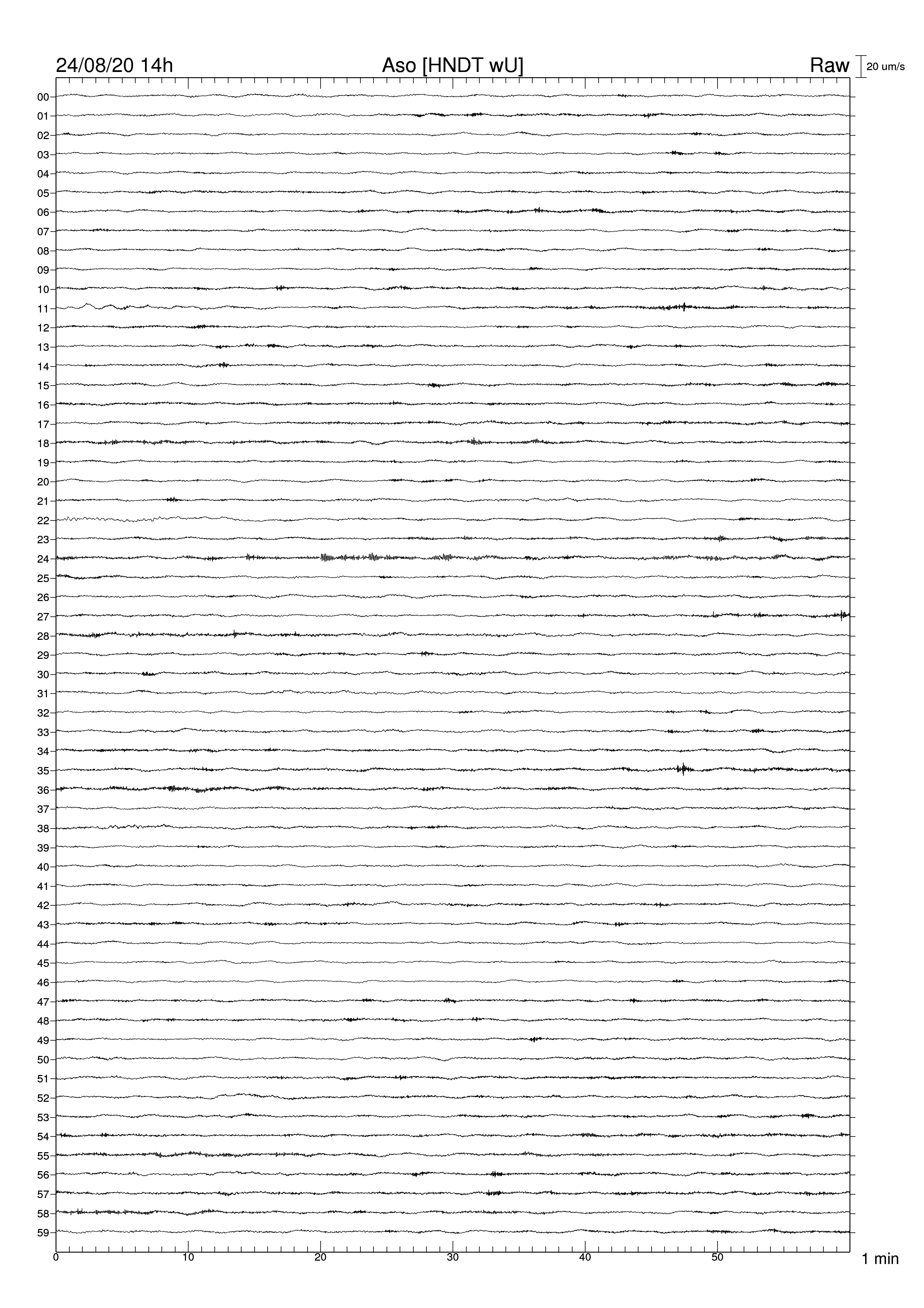 24/08/20 14h
Aso [HNDT wU]
Raw
20 um/s

00
01
02
03
04
05
06
07
08
09
10
11
12
13
14
15
16
17
18
19
20
21
22
23
24
25
26
27
28
29
30
31
32
33
34
35
36
37
38
39
40
41
42
43
44
45
46
47
48
49
50
51
52
53
54
55
56
57
58
59

0
10
20
30
40
50
1 min